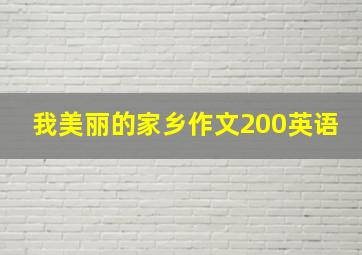 我美丽的家乡作文200英语